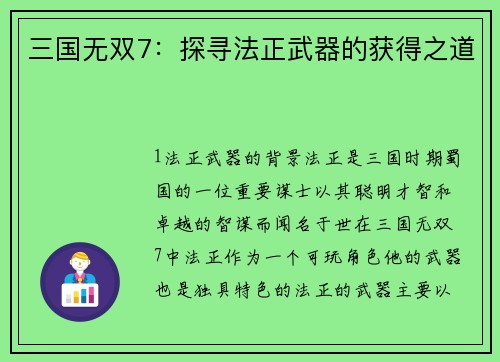 三国无双7：探寻法正武器的获得之道

1法正武器的背景法正是三国时期蜀国的一位重要谋士以其聪明才智和卓越的智谋而闻名于世在三国无双7中法正作为一个可玩角色他的武器也是独具特色的法正的武器主要以